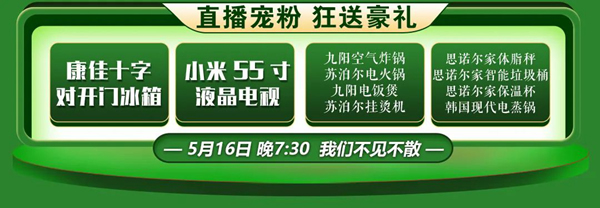 直播宠粉 狂送豪礼

康佳十字
对开门冰箱

小米 55 寸
液晶电视

九阳空气炸锅
苏泊尔电火锅
九阳电饭煲
苏泊尔挂烫机

思诺尔家体脂秤
思诺尔家智能垃圾桶
思诺尔家保温杯
韩国现代电蒸锅

— 5月16日 晚7:30 我们不见不散 —